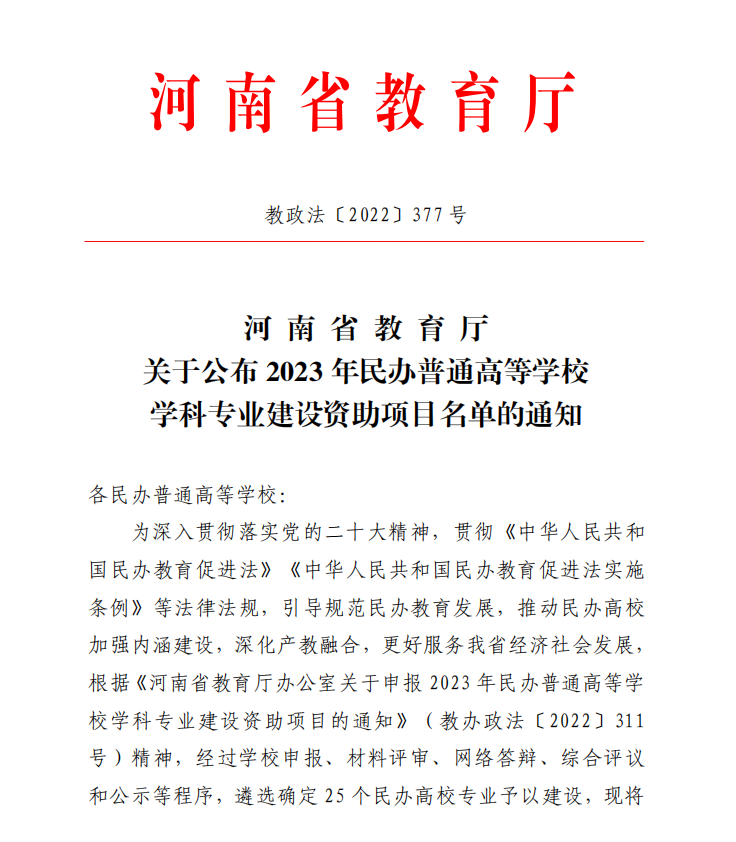 河南省教育厅

教政法〔2022〕377号

河南省教育厅
关于公布2023年民办普通高等学校
学科专业建设资助项目名单的通知

各民办普通高等学校：

为深入贯彻落实党的二十大精神，贯彻《中华人民共和国民办教育促进法》《中华人民共和国民办教育促进法实施条例》等法律法规，引导规范民办教育发展，推动民办高校加强内涵建设，深化产教融合，更好服务我省经济社会发展，根据《河南省教育厅办公室关于申报2023年民办普通高等学校学科专业建设资助项目的通知》（教办政法〔2022〕311号）精神，经过学校申报、材料评审、网络答辩、综合评议和公示等程序，遴选确定25个民办高校专业予以建设，现将